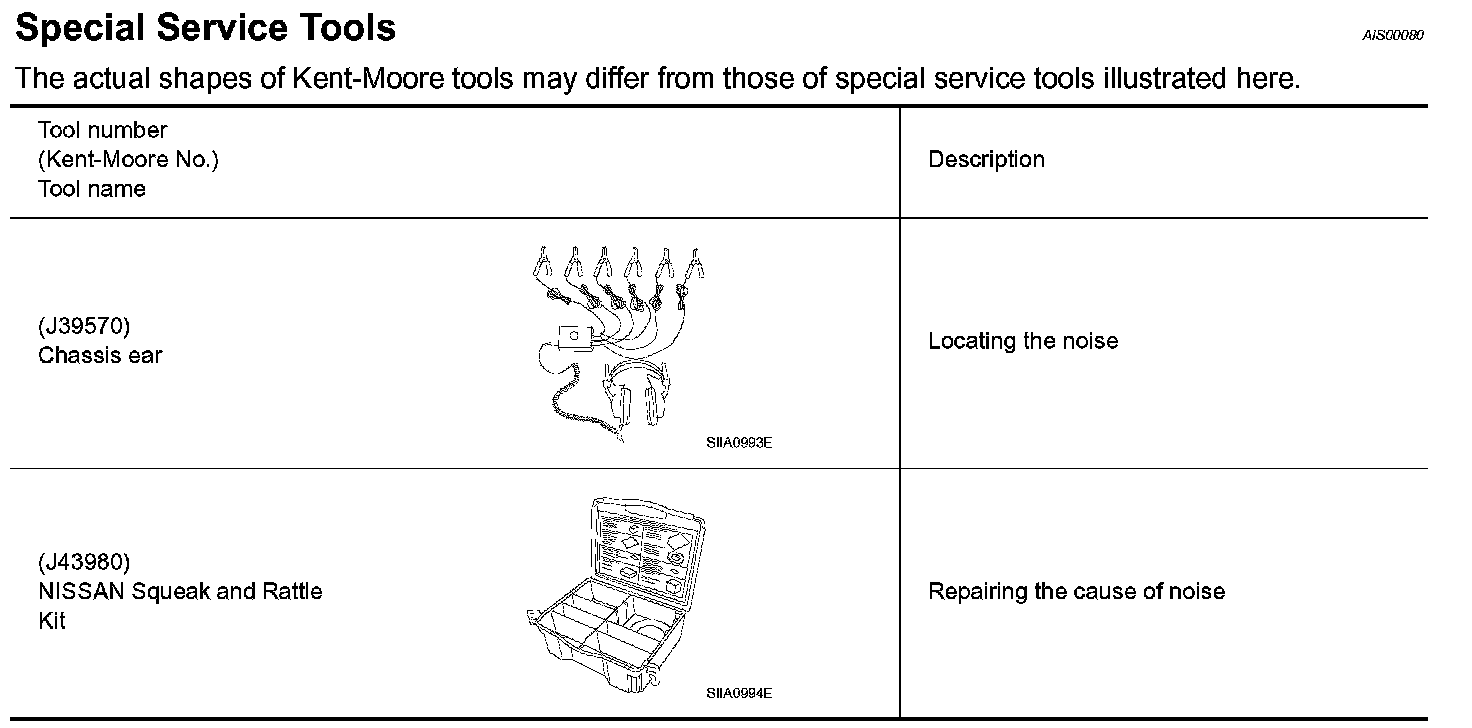 Special Service Tools

AIS00080

The actual shapes of Kent-Moore tools may differ from those of special service tools illustrated here.

| Tool number (Kent-Moore No.) Tool name | Description |
|---|---|
| (J39570) Chassis ear SIIA0993E | Locating the noise |
| (J43980) NISSAN Squeak and Rattle Kit SIIA0994E | Repairing the cause of noise |